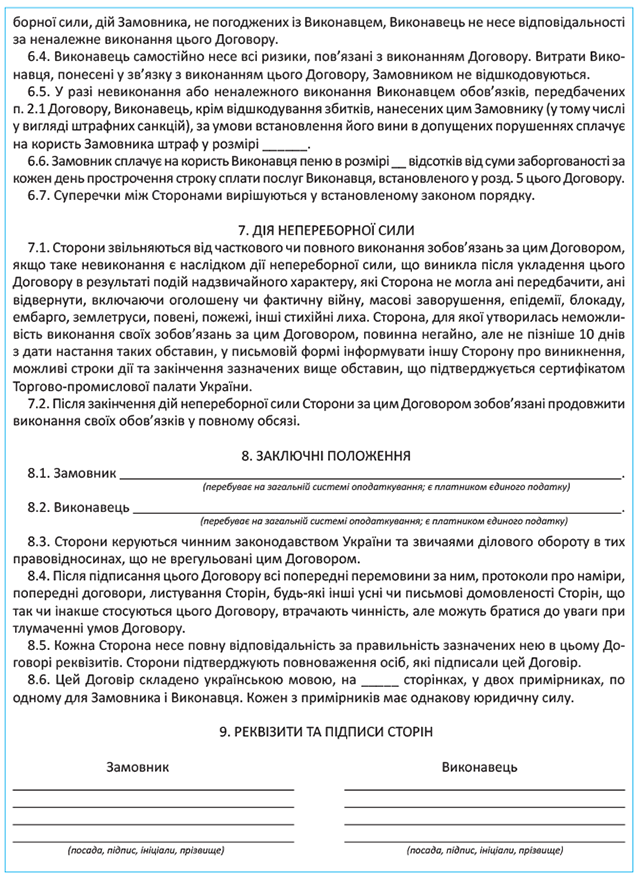 борної сили, дій Замовника, не погоджених із Виконавцем, Виконавець не несе відповідальності за неналежне виконання цього Договору.

6.4. Виконавець самостійно несе всі ризики, пов'язані з виконанням Договору. Витрати Виконавця, понесені у зв'язку з виконанням цього Договору, Замовником не відшкодовуються.

6.5. У разі невиконання або неналежного виконання Виконавцем обов'язків, передбачених п. 2.1 Договору, Виконавець, крім відшкодування збитків, нанесених цим Замовнику (у тому числі у вигляді штрафних санкцій), за умови встановлення його вини в допущених порушеннях сплачує на користь Замовника штраф у розмірі ______.

6.6. Замовник сплачує на користь Виконавця пеню в розмірі __ відсотків від суми заборгованості за кожен день прострочення строку сплати послуг Виконавця, встановленого у розд. 5 цього Договору.

6.7. Суперечки між Сторонами вирішуються у встановленому законом порядку.

7. ДІЯ НЕПЕРЕБОРНОЇ СИЛИ

7.1. Сторони звільняються від часткового чи повного виконання зобов'язань за цим Договором, якщо таке невиконання є наслідком дії непереборної сили, що виникла після укладення цього Договору в результаті подій надзвичайного характеру, які Сторона не могла ані передбачити, ані відвернути, включаючи оголошену чи фактичну війну, масові заворушення, епідемії, блокаду, ембарго, землетруси, повені, пожежі, інші стихійні лиха. Сторона, для якої утворилась неможливість виконання своїх зобов'язань за цим Договором, повинна негайно, але не пізніше 10 днів з дати настання таких обставин, у письмовій формі інформувати іншу Сторону про виникнення, можливі строки дії та закінчення зазначених вище обставин, що підтверджується сертифікатом Торгово-промислової палати України.

7.2. Після закінчення дій непереборної сили Сторони за цим Договором зобов'язані продовжити виконання своїх обов'язків у повному обсязі.

8. ЗАКЛЮЧНІ ПОЛОЖЕННЯ

8.1. Замовник ______________________________________________.
(перебуває на загальній системі оподаткування; є платником єдиного податку)

8.2. Виконавець ______________________________________________.
(перебуває на загальній системі оподаткування; є платником єдиного податку)

8.3. Сторони керуються чинним законодавством України та звичаями ділового обороту в тих правовідносинах, що не врегульовані цим Договором.

8.4. Після підписання цього Договору всі попередні перемовини за ним, протоколи про наміри, попередні договори, листування Сторін, будь-які інші усні чи письмові домовленості Сторін, що так чи інакше стосуються цього Договору, втрачають чинність, але можуть братися до уваги при тлумаченні умов Договору.

8.5. Кожна Сторона несе повну відповідальність за правильність зазначених нею в цьому Договорі реквізитів. Сторони підтверджують повноваження осіб, які підписали цей Договір.

8.6. Цей Договір складено українською мовою, на _____ сторінках, у двох примірниках, по одному для Замовника і Виконавця. Кожен з примірників має однакову юридичну силу.

9. РЕКВІЗИТИ ТА ПІДПИСИ СТОРІН

Замовник

(посада, підпис, ініціали, прізвище)

Виконавець

(посада, підпис, ініціали, прізвище)